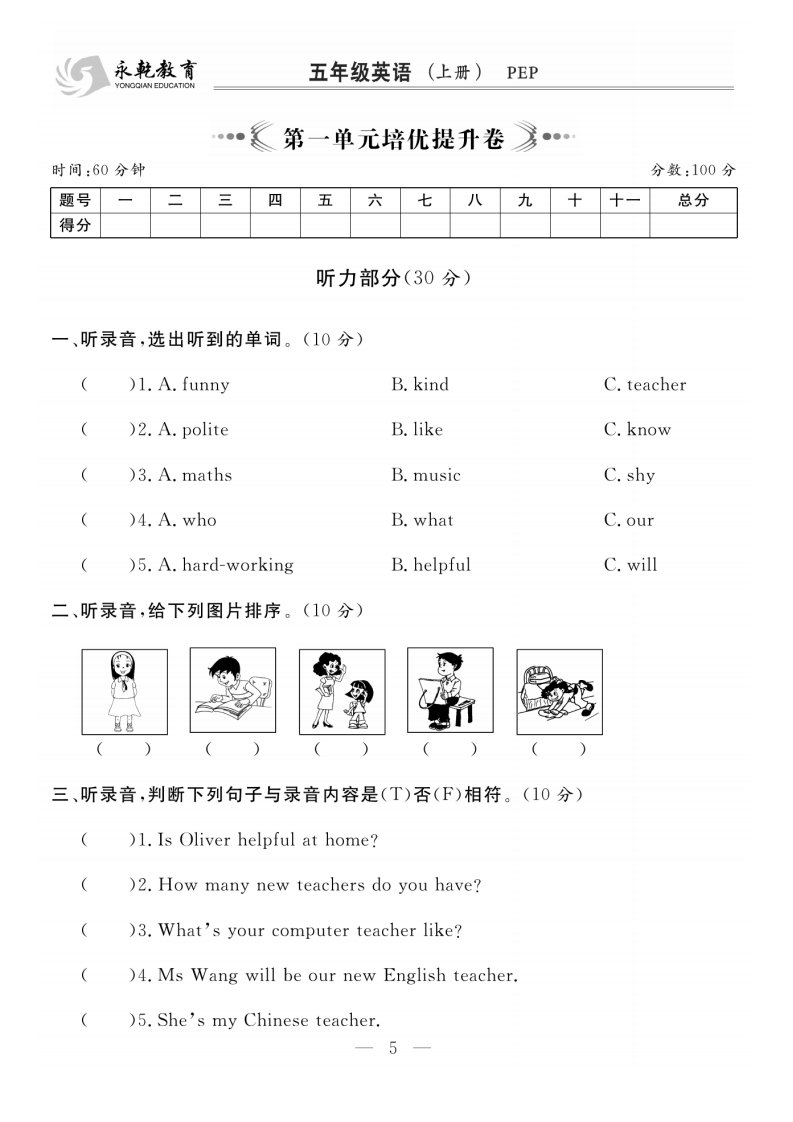 永乾教育
YONGQIAN EDUCATION

五年级英语（上册） PEP

第一单元培优提升卷

时间：60 分钟

分数：100 分

| 题号 | 一 | 二 | 三 | 四 | 五 | 六 | 七 | 八 | 九 | 十 | 十一 | 总分 |
|---|---|---|---|---|---|---|---|---|---|---|---|---|
| 得分 | | | | | | | | | | | | |

听力部分（30 分）

一、听录音，选出听到的单词。（10 分）

(　　)1. A. funny　　B. kind　　C. teacher

(　　)2. A. polite　　B. like　　C. know

(　　)3. A. maths　　B. music　　C. shy

(　　)4. A. who　　B. what　　C. our

(　　)5. A. hard-working　　B. helpful　　C. will

二、听录音，给下列图片排序。（10 分）

(　　)　(　　)　(　　)　(　　)　(　　)

三、听录音，判断下列句子与录音内容是(T)否(F)相符。（10 分）

(　　)1. Is Oliver helpful at home?

(　　)2. How many new teachers do you have?

(　　)3. What's your computer teacher like?

(　　)4. Ms Wang will be our new English teacher.

(　　)5. She's my Chinese teacher.

— 5 —